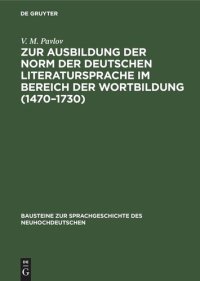 DE GRUYTER

V. M. Pavlov

ZUR AUSBILDUNG DER NORM DER DEUTSCHEN LITERATURSPRACHE IM BEREICH DER WORTBILDUNG (1470–1730)

BAUSTEINE ZUR SPRACHGESCHICHTE DES NEUHOCHDEUTSCHEN

DE G